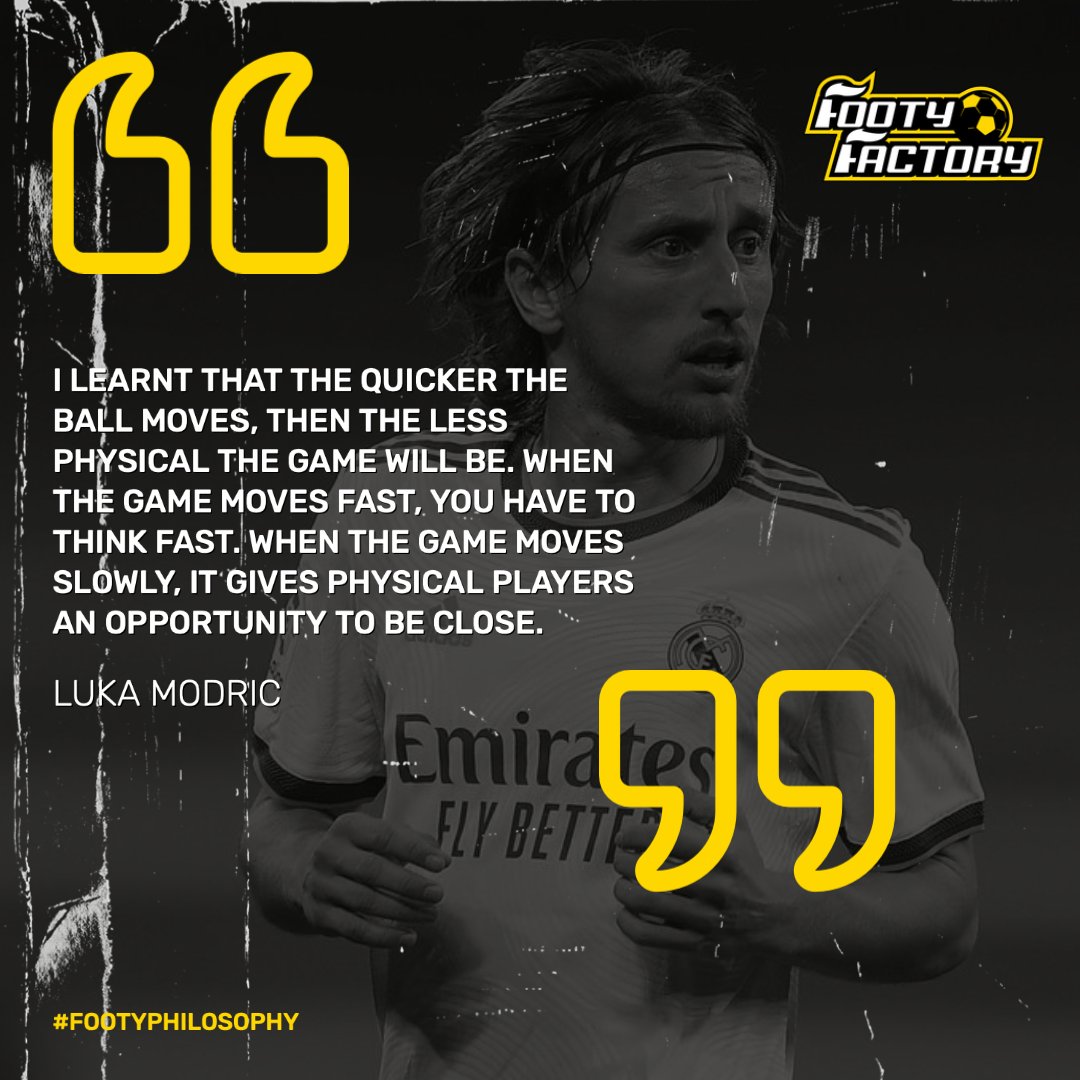 FOOTY FACTORY

I LEARNT THAT THE QUICKER THE BALL MOVES, THEN THE LESS PHYSICAL THE GAME WILL BE. WHEN THE GAME MOVES FAST, YOU HAVE TO THINK FAST. WHEN THE GAME MOVES SLOWLY, IT GIVES PHYSICAL PLAYERS AN OPPORTUNITY TO BE CLOSE.

LUKA MODRIC

Emirates
FLY BETTE

#FOOTYPHILOSOPHY